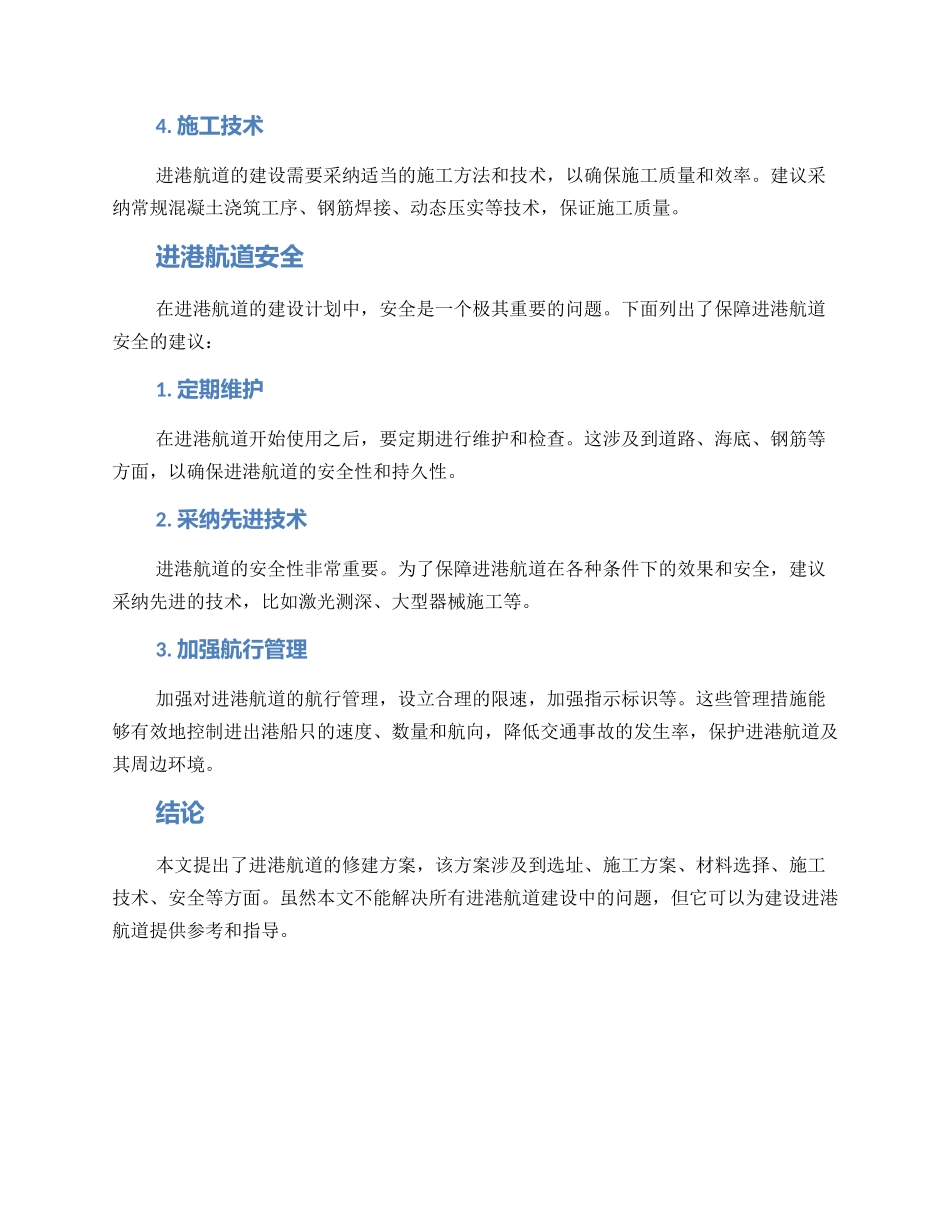 4. 施工技术

进港航道的建设需要采纳适当的施工方法和技术，以确保施工质量和效率。建议采纳常规混凝土浇筑工序、钢筋焊接、动态压实等技术，保证施工质量。

进港航道安全

在进港航道的建设计划中，安全是一个极其重要的问题。下面列出了保障进港航道安全的建议：

1. 定期维护

在进港航道开始使用之后，要定期进行维护和检查。这涉及到道路、海底、钢筋等方面，以确保进港航道的安全性和持久性。

2. 采纳先进技术

进港航道的安全性非常重要。为了保障进港航道在各种条件下的效果和安全，建议采纳先进的技术，比如激光测深、大型器械施工等。

3. 加强航行管理

加强对进港航道的航行管理，设立合理的限速，加强指示标识等。这些管理措施能够有效地控制进出港船只的速度、数量和航向，降低交通事故的发生率，保护进港航道及其周边环境。

结论

本文提出了进港航道的修建方案，该方案涉及到选址、施工方案、材料选择、施工技术、安全等方面。虽然本文不能解决所有进港航道建设中的问题，但它可以为建设进港航道提供参考和指导。